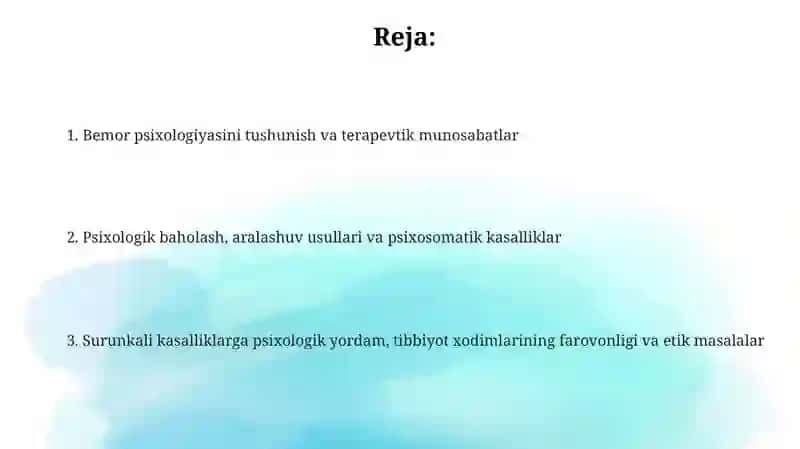 Reja:

1. Bemor psixologiyasini tushunish va terapevtik munosabatlar

2. Psixologik baholash, aralashuv usullari va psixosomatik kasalliklar

3. Surunkali kasalliklarga psixologik yordam, tibbiyot xodimlarining farovonligi va etik masalalar